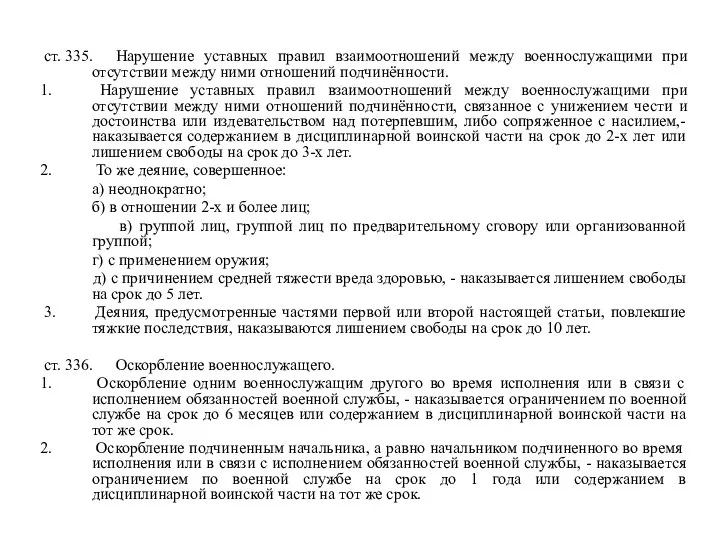 ст. 335. Нарушение уставных правил взаимоотношений между военнослужащими при отсутствии между ними отношений подчинённости.

1. Нарушение уставных правил взаимоотношений между военнослужащими при отсутствии между ними отношений подчинённости, связанное с унижением чести и достоинства или издевательством над потерпевшим, либо сопряженное с насилием,- наказывается содержанием в дисциплинарной воинской части на срок до 2-х лет или лишением свободы на срок до 3-х лет.

2. То же деяние, совершенное:

а) неоднократно;

б) в отношении 2-х и более лиц;

в) группой лиц, группой лиц по предварительному сговору или организованной группой;

г) с применением оружия;

д) с причинением средней тяжести вреда здоровью, - наказывается лишением свободы на срок до 5 лет.

3. Деяния, предусмотренные частями первой или второй настоящей статьи, повлекшие тяжкие последствия, наказываются лишением свободы на срок до 10 лет.

ст. 336. Оскорбление военнослужащего.

1. Оскорбление одним военнослужащим другого во время исполнения или в связи с исполнением обязанностей военной службы, - наказывается ограничением по военной службе на срок до 6 месяцев или содержанием в дисциплинарной воинской части на тот же срок.

2. Оскорбление подчиненным начальника, а равно начальником подчиненного во время исполнения или в связи с исполнением обязанностей военной службы, - наказывается ограничением по военной службе на срок до 1 года или содержанием в дисциплинарной воинской части на тот же срок.